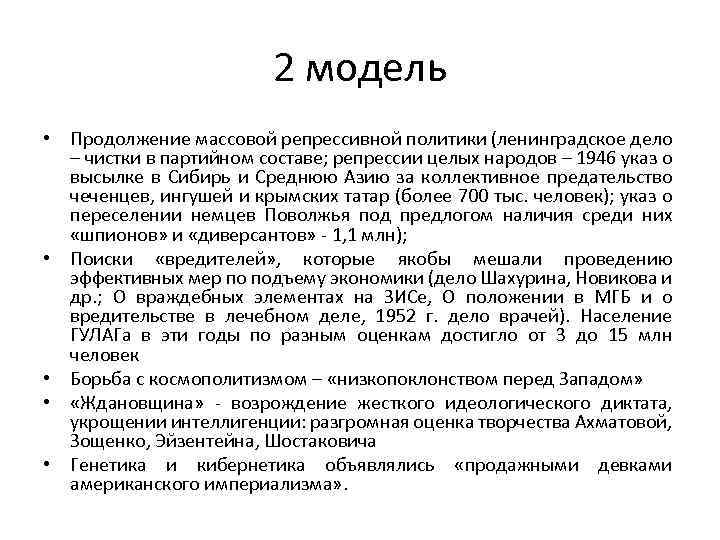 2 модель

• Продолжение массовой репрессивной политики (ленинградское дело – чистки в партийном составе; репрессии целых народов – 1946 указ о высылке в Сибирь и Среднюю Азию за коллективное предательство чеченцев, ингушей и крымских татар (более 700 тыс. человек); указ о переселении немцев Поволжья под предлогом наличия среди них «шпионов» и «диверсантов» - 1,1 млн);

• Поиски «вредителей», которые якобы мешали проведению эффективных мер по подъему экономики (дело Шахурина, Новикова и др.; О враждебных элементах на ЗИСе, О положении в МГБ и о вредительстве в лечебном деле, 1952 г. дело врачей). Население ГУЛАГа в эти годы по разным оценкам достигло от 3 до 15 млн человек

• Борьба с космополитизмом – «низкопоклонством перед Западом»

• «Ждановщина» - возрождение жесткого идеологического диктата, укрощении интеллигенции: разгромная оценка творчества Ахматовой, Зощенко, Эйзентейна, Шостаковича

• Генетика и кибернетика объявлялись «продажными девками американского империализма».